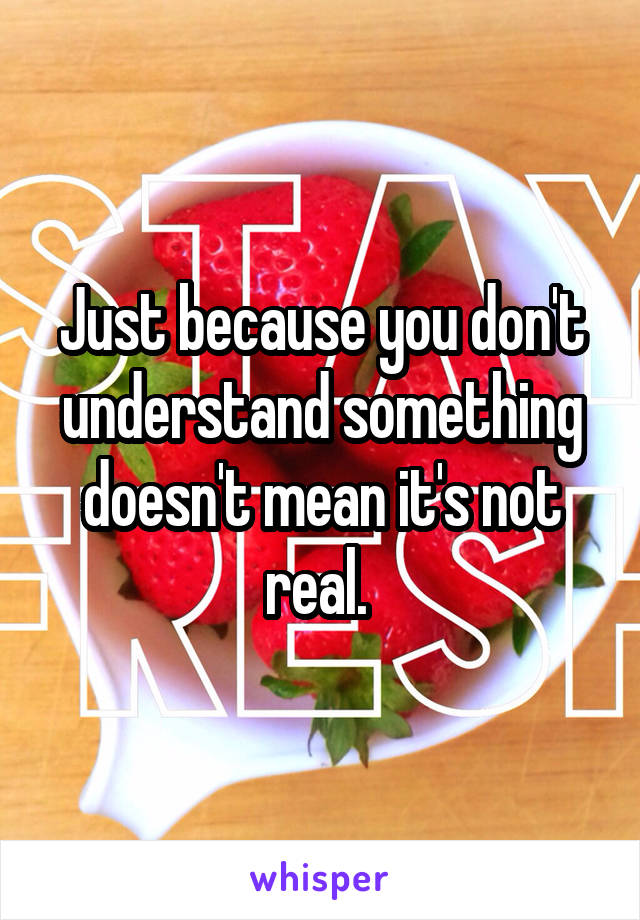 STAY
FRESH

Just because you don't understand something doesn't mean it's not real.

whisper